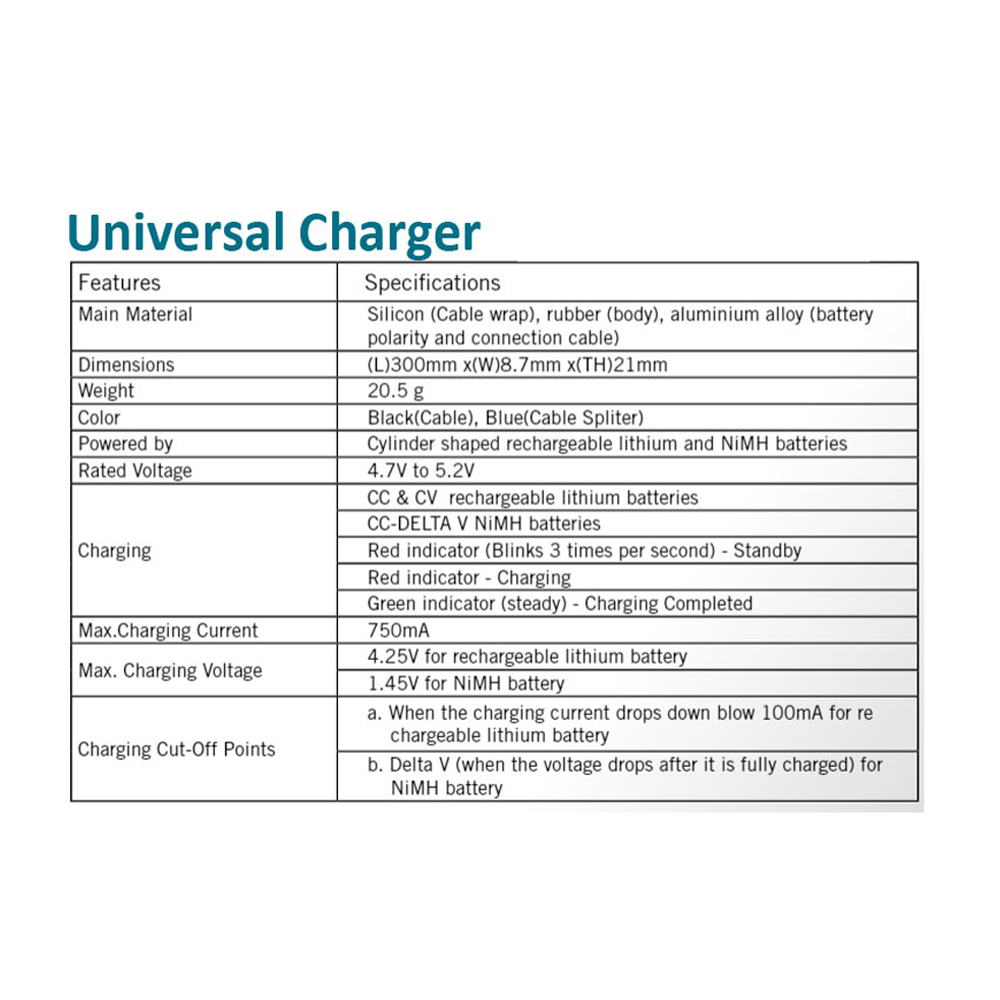 Universal Charger

| Features | Specifications |
|---|---|
| Main Material | Silicon (Cable wrap), rubber (body), aluminium alloy (battery polarity and connection cable) |
| Dimensions | (L)300mm x(W)8.7mm x(TH)21mm |
| Weight | 20.5 g |
| Color | Black(Cable), Blue(Cable Spliter) |
| Powered by | Cylinder shaped rechargeable lithium and NiMH batteries |
| Rated Voltage | 4.7V to 5.2V |
| Charging | CC & CV rechargeable lithium batteries |
| | CC-DELTA V NiMH batteries |
| | Red indicator (Blinks 3 times per second) - Standby |
| | Red indicator - Charging |
| | Green indicator (steady) - Charging Completed |
| Max.Charging Current | 750mA |
| Max. Charging Voltage | 4.25V for rechargeable lithium battery |
| | 1.45V for NiMH battery |
| Charging Cut-Off Points | a. When the charging current drops down blow 100mA for re chargeable lithium battery |
| | b. Delta V (when the voltage drops after it is fully charged) for NiMH battery |